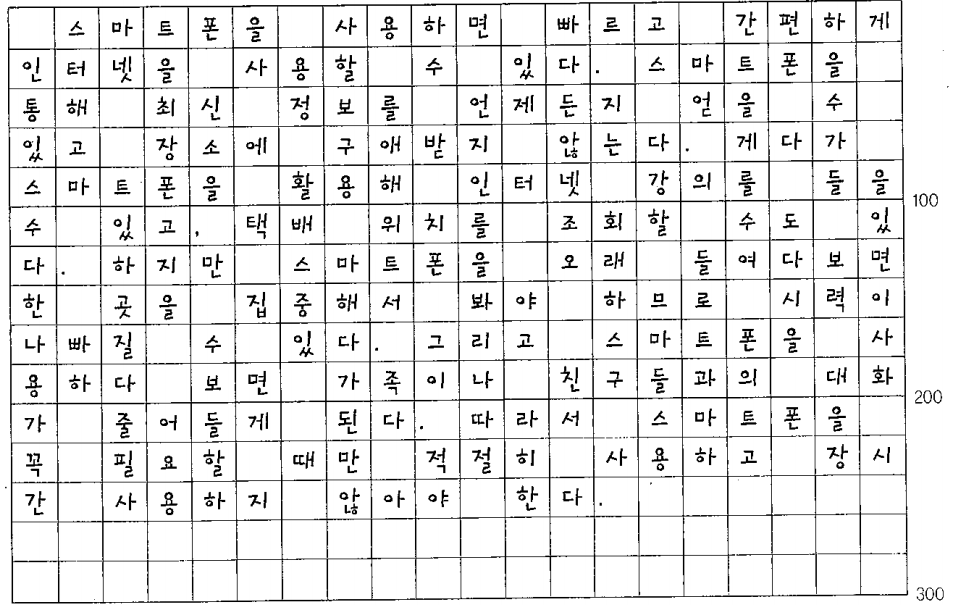 스마트폰을 사용하면 빠르고 간편하게 인터넷을 사용할 수 있다. 스마트폰을 통해 최신 정보를 언제든지 얻을 수 있고 장소에 구애받지 않는다. 게다가 스마트폰을 활용해 인터넷 강의를 들을 수 있고, 택배 위치를 조회할 수도 있다. 하지만 스마트폰을 오래 들여다보면 한 곳을 집중해서 봐야 하므로 시력이 나빠질 수 있다. 그리고 스마트폰을 사용하다 보면 가족이나 친구들과의 대화가 줄어들게 된다. 따라서 스마트폰을 꼭 필요할 때만 적절히 사용하고 장시간 사용하지 않아야 한다.

100

200

300